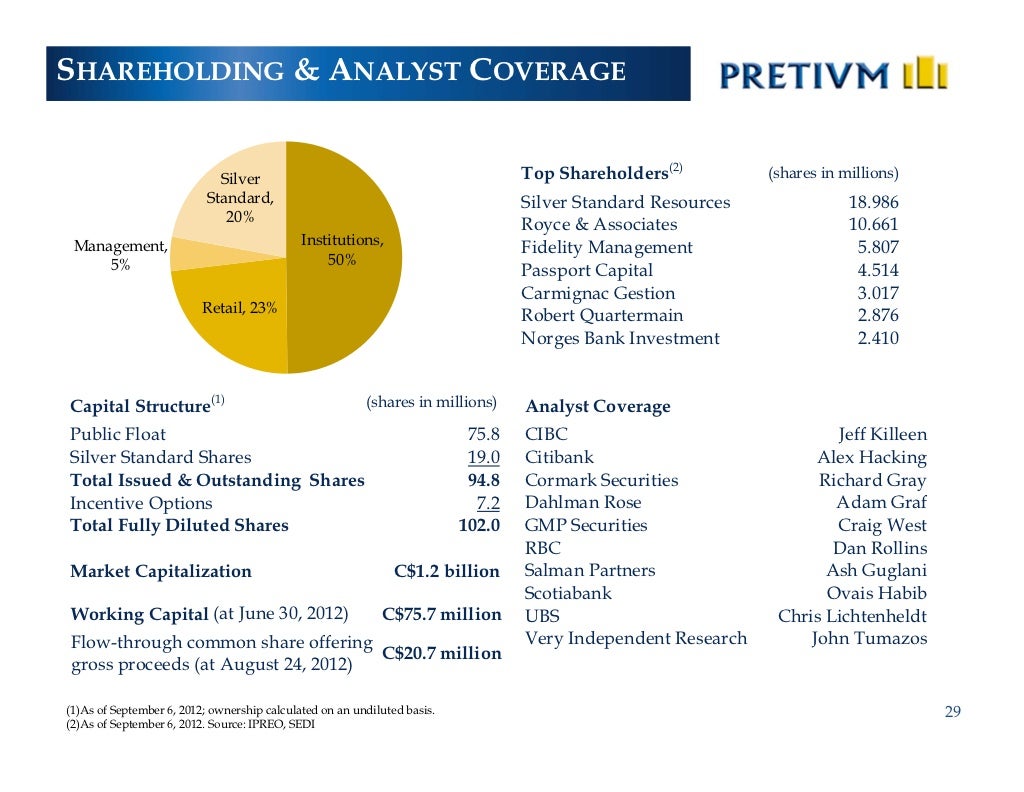 SHAREHOLDING & ANALYST COVERAGE

PRETIVM

Silver Standard, 20%
Management, 5%
Institutions, 50%
Retail, 23%

| Top Shareholders$^{(2)}$ | (shares in millions) |
|---|---|
| Silver Standard Resources | 18.986 |
| Royce & Associates | 10.661 |
| Fidelity Management | 5.807 |
| Passport Capital | 4.514 |
| Carmignac Gestion | 3.017 |
| Robert Quartermain | 2.876 |
| Norges Bank Investment | 2.410 |

| Capital Structure$^{(1)}$ | (shares in millions) |
|---|---|
| Public Float | 75.8 |
| Silver Standard Shares | 19.0 |
| Total Issued & Outstanding Shares | 94.8 |
| Incentive Options | 7.2 |
| Total Fully Diluted Shares | 102.0 |
| Market Capitalization | C$1.2 billion |
| Working Capital (at June 30, 2012) | C$75.7 million |
| Flow-through common share offering gross proceeds (at August 24, 2012) | C$20.7 million |

| Analyst Coverage | |
|---|---|
| CIBC | Jeff Killeen |
| Citibank | Alex Hacking |
| Cormark Securities | Richard Gray |
| Dahlman Rose | Adam Graf |
| GMP Securities | Craig West |
| RBC | Dan Rollins |
| Salman Partners | Ash Guglani |
| Scotiabank | Ovais Habib |
| UBS | Chris Lichtenheldt |
| Very Independent Research | John Tumazos |

(1)As of September 6, 2012; ownership calculated on an undiluted basis.
(2)As of September 6, 2012. Source: IPREO, SEDI

29